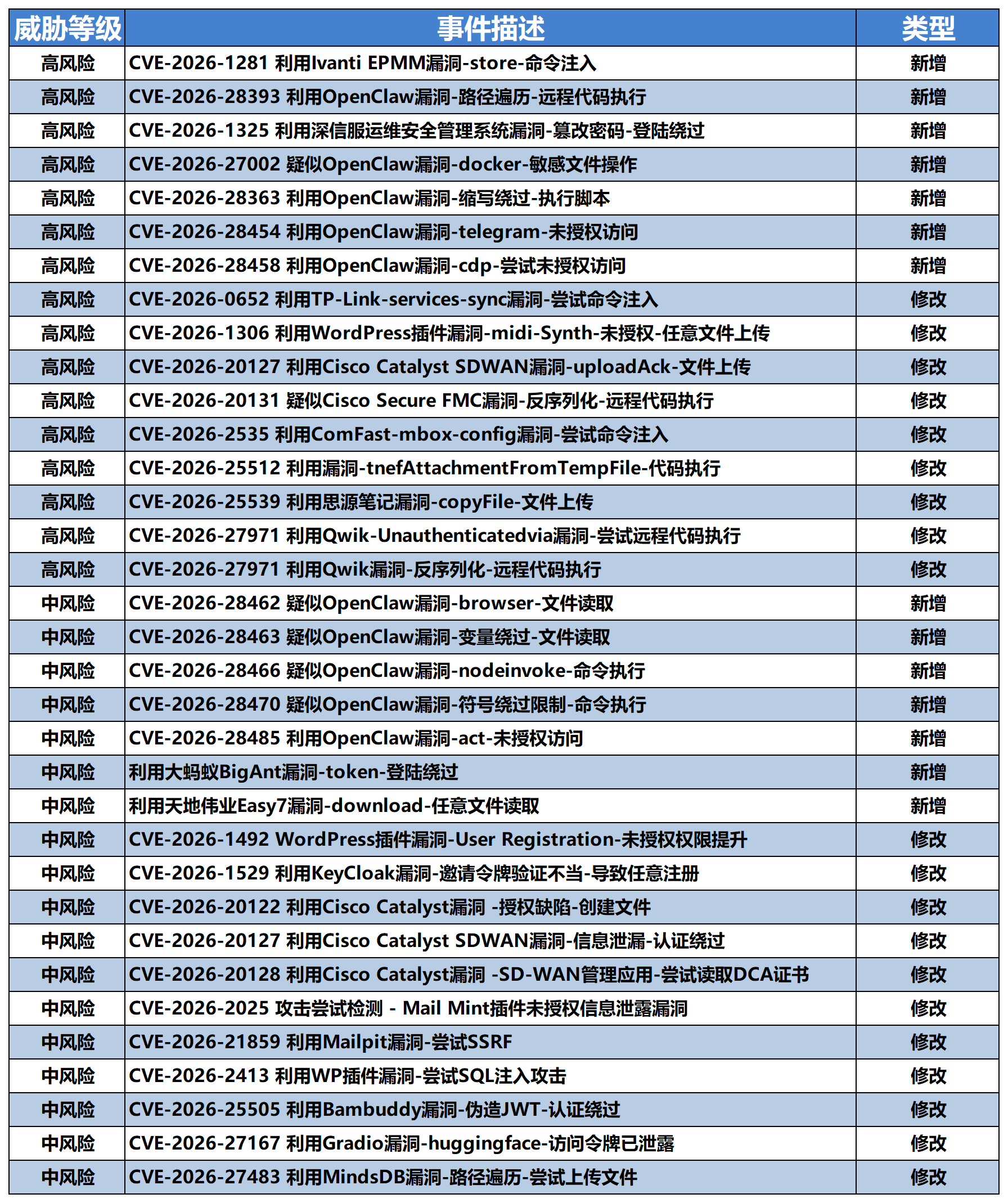 | 威胁等级 | 事件描述 | 类型 |
|---|---|---|
| 高风险 | CVE-2026-1281 利用Ivanti EPMM漏洞-store-命令注入 | 新增 |
| 高风险 | CVE-2026-28393 利用OpenClaw漏洞-路径遍历-远程代码执行 | 新增 |
| 高风险 | CVE-2026-1325 利用深信服运维安全管理系统漏洞-篡改密码-登陆绕过 | 新增 |
| 高风险 | CVE-2026-27002 疑似OpenClaw漏洞-docker-敏感文件操作 | 新增 |
| 高风险 | CVE-2026-28363 利用OpenClaw漏洞-缩写绕过-执行脚本 | 新增 |
| 高风险 | CVE-2026-28454 利用OpenClaw漏洞-telegram-未授权访问 | 新增 |
| 高风险 | CVE-2026-28458 利用OpenClaw漏洞-cdp-尝试未授权访问 | 新增 |
| 高风险 | CVE-2026-0652 利用TP-Link-services-sync漏洞-尝试命令注入 | 修改 |
| 高风险 | CVE-2026-1306 利用WordPress插件漏洞-midi-Synth-未授权-任意文件上传 | 修改 |
| 高风险 | CVE-2026-20127 利用Cisco Catalyst SDWAN漏洞-uploadAck-文件上传 | 修改 |
| 高风险 | CVE-2026-20131 疑似Cisco Secure FMC漏洞-反序列化-远程代码执行 | 修改 |
| 高风险 | CVE-2026-2535 利用ComFast-mbox-config漏洞-尝试命令注入 | 修改 |
| 高风险 | CVE-2026-25512 利用漏洞-tnefAttachmentFromTempFile-代码执行 | 修改 |
| 高风险 | CVE-2026-25539 利用思源笔记漏洞-copyFile-文件上传 | 修改 |
| 高风险 | CVE-2026-27971 利用Qwik-Unauthenticatedvia漏洞-尝试远程代码执行 | 修改 |
| 高风险 | CVE-2026-27971 利用Qwik漏洞-反序列化-远程代码执行 | 修改 |
| 中风险 | CVE-2026-28462 疑似OpenClaw漏洞-browser-文件读取 | 新增 |
| 中风险 | CVE-2026-28463 疑似OpenClaw漏洞-变量绕过-文件读取 | 新增 |
| 中风险 | CVE-2026-28466 疑似OpenClaw漏洞-nodeinvoke-命令执行 | 新增 |
| 中风险 | CVE-2026-28470 疑似OpenClaw漏洞-符号绕过限制-命令执行 | 新增 |
| 中风险 | CVE-2026-28485 利用OpenClaw漏洞-act-未授权访问 | 新增 |
| 中风险 | 利用大蚂蚁BigAnt漏洞-token-登陆绕过 | 新增 |
| 中风险 | 利用天地伟业Easy7漏洞-download-任意文件读取 | 新增 |
| 中风险 | CVE-2026-1492 WordPress插件漏洞-User Registration-未授权权限提升 | 修改 |
| 中风险 | CVE-2026-1529 利用KeyCloak漏洞-邀请令牌验证不当-导致任意注册 | 修改 |
| 中风险 | CVE-2026-20122 利用Cisco Catalyst漏洞 -授权缺陷-创建文件 | 修改 |
| 中风险 | CVE-2026-20127 利用Cisco Catalyst SDWAN漏洞-信息泄漏-认证绕过 | 修改 |
| 中风险 | CVE-2026-20128 利用Cisco Catalyst漏洞 -SD-WAN管理应用-尝试读取DCA证书 | 修改 |
| 中风险 | CVE-2026-2025 攻击尝试检测 - Mail Mint插件未授权信息泄露漏洞 | 修改 |
| 中风险 | CVE-2026-21859 利用Mailpit漏洞-尝试SSRF | 修改 |
| 中风险 | CVE-2026-2413 利用WP插件漏洞-尝试SQL注入攻击 | 修改 |
| 中风险 | CVE-2026-25505 利用Bambuddy漏洞-伪造JWT-认证绕过 | 修改 |
| 中风险 | CVE-2026-27167 利用Gradio漏洞-huggingface-访问令牌已泄露 | 修改 |
| 中风险 | CVE-2026-27483 利用MindsDB漏洞-路径遍历-尝试上传文件 | 修改 |